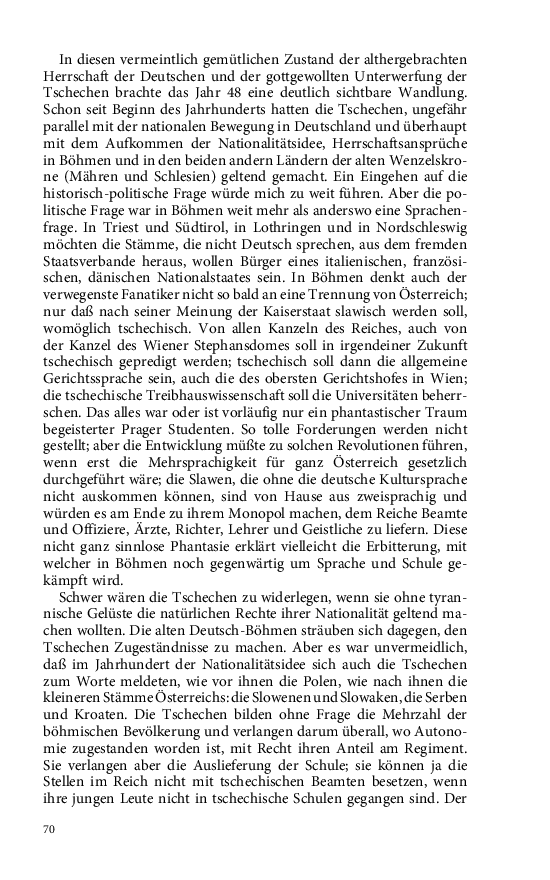 In diesen vermeintlich gemütlichen Zustand der althergebrachten Herrschaft der Deutschen und der gottgewollten Unterwerfung der Tschechen brachte das Jahr 48 eine deutlich sichtbare Wandlung. Schon seit Beginn des Jahrhunderts hatten die Tschechen, ungefähr parallel mit der nationalen Bewegung in Deutschland und überhaupt mit dem Aufkommen der Nationalitätsidee, Herrschaftsansprüche in Böhmen und in den beiden andern Ländern der alten Wenzelskrone (Mähren und Schlesien) geltend gemacht. Ein Eingehen auf die historisch-politische Frage würde mich zu weit führen. Aber die politische Frage war in Böhmen weit mehr als anderswo eine Sprachenfrage. In Triest und Südtirol, in Lothringen und in Nordschleswig möchten die Stämme, die nicht Deutsch sprechen, aus dem fremden Staatsverbande heraus, wollen Bürger eines italienischen, französischen, dänischen Nationalstaates sein. In Böhmen denkt auch der verwegenste Fanatiker nicht so bald an eine Trennung von Österreich; nur daß nach seiner Meinung der Kaiserstaat slawisch werden soll, womöglich tschechisch. Von allen Kanzeln des Reiches, auch von der Kanzel des Wiener Stephansdomes soll in irgendeiner Zukunft tschechisch gepredigt werden; tschechisch soll dann die allgemeine Gerichtssprache sein, auch die des obersten Gerichtshofes in Wien; die tschechische Treibhauswissenschaft soll die Universitäten beherrschen. Das alles war oder ist vorläufig nur ein phantastischer Traum begeisterter Prager Studenten. So tolle Forderungen werden nicht gestellt; aber die Entwicklung müßte zu solchen Revolutionen führen, wenn erst die Mehrsprachigkeit für ganz Österreich gesetzlich durchgeführt wäre; die Slawen, die ohne die deutsche Kultursprache nicht auskommen können, sind von Hause aus zweisprachig und würden es am Ende zu ihrem Monopol machen, dem Reiche Beamte und Offiziere, Ärzte, Richter, Lehrer und Geistliche zu liefern. Diese nicht ganz sinnlose Phantasie erklärt vielleicht die Erbitterung, mit welcher in Böhmen noch gegenwärtig um Sprache und Schule gekämpft wird.

Schwer wären die Tschechen zu widerlegen, wenn sie ohne tyrannische Gelüste die natürlichen Rechte ihrer Nationalität geltend machen wollten. Die alten Deutsch-Böhmen sträuben sich dagegen, den Tschechen Zugeständnisse zu machen. Aber es war unvermeidlich, daß im Jahrhundert der Nationalitätsidee sich auch die Tschechen zum Worte meldeten, wie vor ihnen die Polen, wie nach ihnen die kleineren Stämme Österreichs: die Slowenen und Slowaken, die Serben und Kroaten. Die Tschechen bilden ohne Frage die Mehrzahl der böhmischen Bevölkerung und verlangen darum überall, wo Autonomie zugestanden worden ist, mit Recht ihren Anteil am Regiment. Sie verlangen aber die Auslieferung der Schule; sie können ja die Stellen im Reich nicht mit tschechischen Beamten besetzen, wenn ihre jungen Leute nicht in tschechische Schulen gegangen sind. Der

70